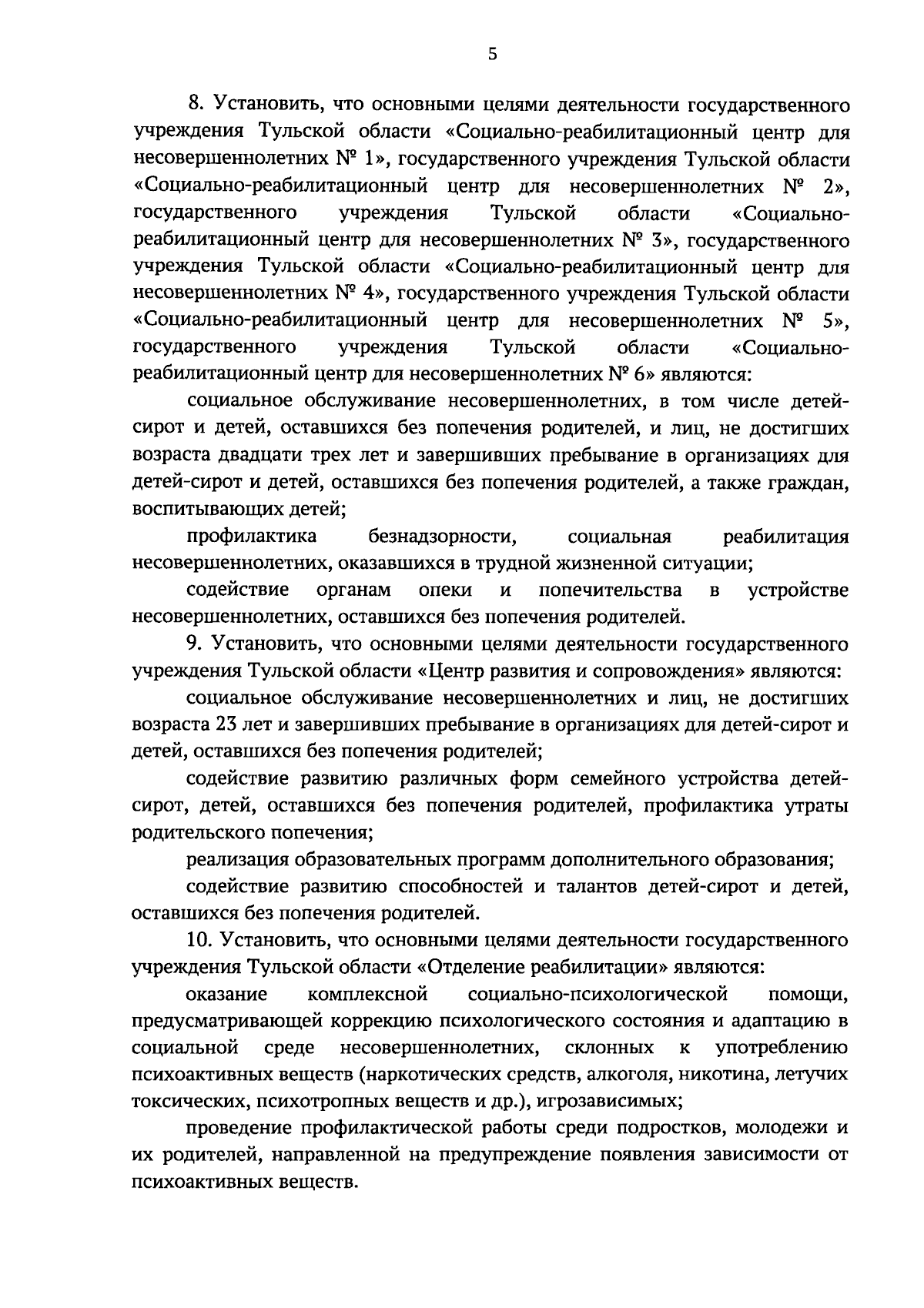 5

8. Установить, что основными целями деятельности государственного учреждения Тульской области «Социально-реабилитационный центр для несовершеннолетних № 1», государственного учреждения Тульской области «Социально-реабилитационный центр для несовершеннолетних № 2», государственного учреждения Тульской области «Социально-реабилитационный центр для несовершеннолетних № 3», государственного учреждения Тульской области «Социально-реабилитационный центр для несовершеннолетних № 4», государственного учреждения Тульской области «Социально-реабилитационный центр для несовершеннолетних № 5», государственного учреждения Тульской области «Социально-реабилитационный центр для несовершеннолетних № 6» являются:

социальное обслуживание несовершеннолетних, в том числе детей-сирот и детей, оставшихся без попечения родителей, и лиц, не достигших возраста двадцати трех лет и завершивших пребывание в организациях для детей-сирот и детей, оставшихся без попечения родителей, а также граждан, воспитывающих детей;

профилактика безнадзорности, социальная реабилитация несовершеннолетних, оказавшихся в трудной жизненной ситуации;

содействие органам опеки и попечительства в устройстве несовершеннолетних, оставшихся без попечения родителей.

9. Установить, что основными целями деятельности государственного учреждения Тульской области «Центр развития и сопровождения» являются:

социальное обслуживание несовершеннолетних и лиц, не достигших возраста 23 лет и завершивших пребывание в организациях для детей-сирот и детей, оставшихся без попечения родителей;

содействие развитию различных форм семейного устройства детей-сирот, детей, оставшихся без попечения родителей, профилактика утраты родительского попечения;

реализация образовательных программ дополнительного образования;

содействие развитию способностей и талантов детей-сирот и детей, оставшихся без попечения родителей.

10. Установить, что основными целями деятельности государственного учреждения Тульской области «Отделение реабилитации» являются:

оказание комплексной социально-психологической помощи, предусматривающей коррекцию психологического состояния и адаптацию в социальной среде несовершеннолетних, склонных к употреблению психоактивных веществ (наркотических средств, алкоголя, никотина, летучих токсических, психотропных веществ и др.), игрозависимых;

проведение профилактической работы среди подростков, молодежи и их родителей, направленной на предупреждение появления зависимости от психоактивных веществ.